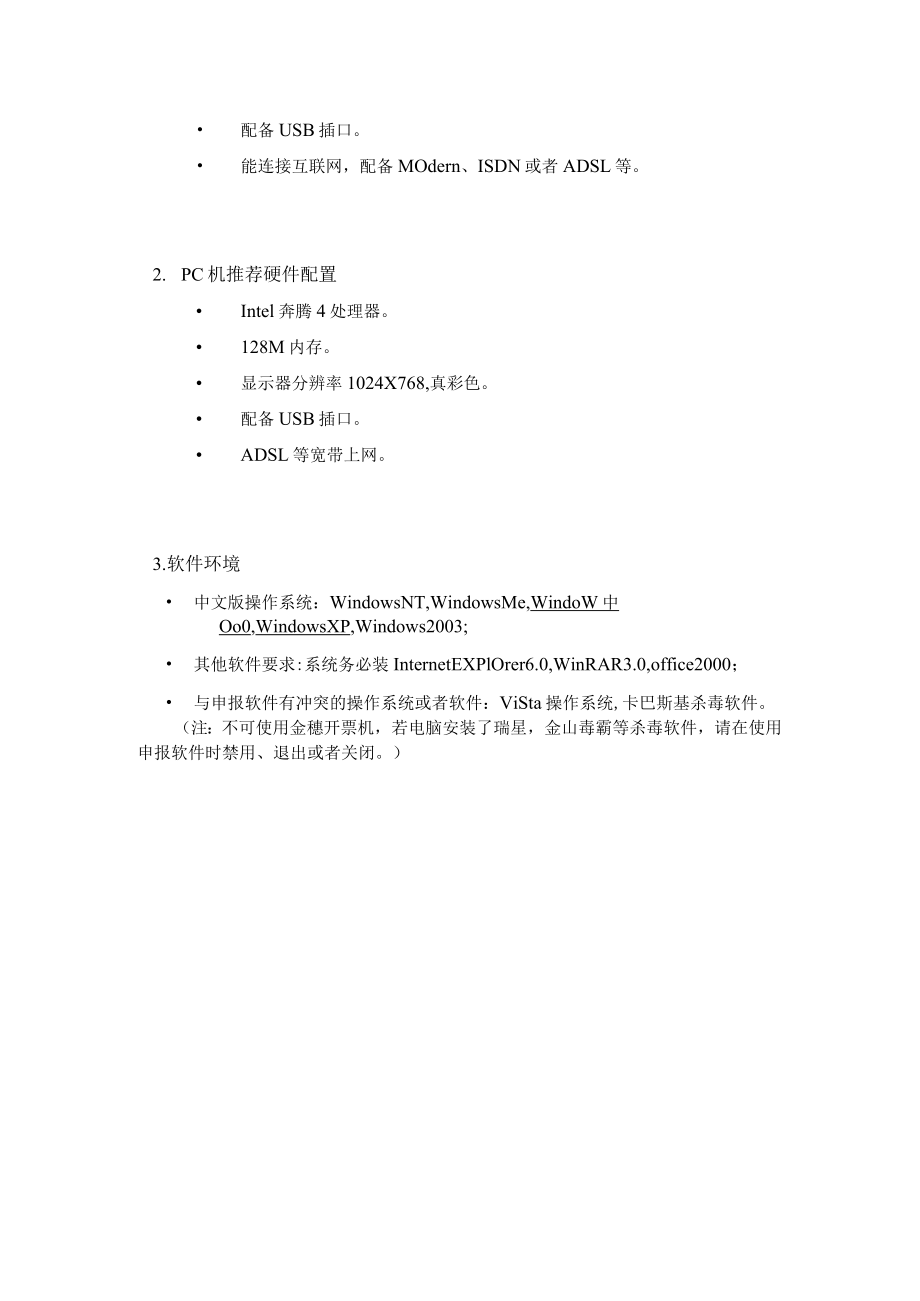 • 配备 USB 插口。

• 能连接互联网，配备 MOdern、ISDN 或者 ADSL 等。

2. PC 机推荐硬件配置

• Intel 奔腾 4 处理器。

• 128M 内存。

• 显示器分辨率 1024X768,真彩色。

• 配备 USB 插口。

• ADSL 等宽带上网。

3.软件环境

• 中文版操作系统：WindowsNT,WindowsMe,WindoW 中 Oo0,WindowsXP,Windows2003;

• 其他软件要求：系统务必装 InternetEXPlOrer6.0,WinRAR3.0,office2000；

• 与申报软件有冲突的操作系统或者软件：ViSta 操作系统,卡巴斯基杀毒软件。

（注：不可使用金穗开票机，若电脑安装了瑞星，金山毒霸等杀毒软件，请在使用申报软件时禁用、退出或者关闭。）